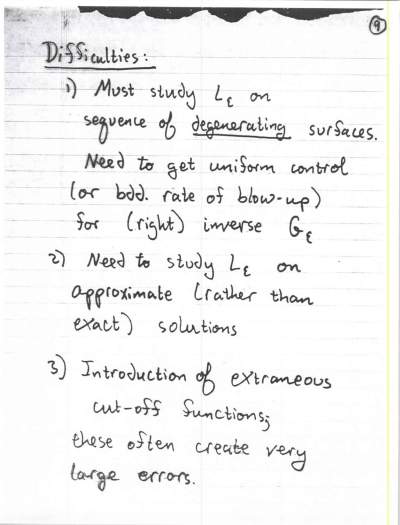 9

Difficulties:

1) Must study $L_\varepsilon$ on sequence of degenerating surfaces. Need to get uniform control (or bdd. rate of blow-up) for (right) inverse $G_\varepsilon$

2) Need to study $L_\varepsilon$ on approximate (rather than exact) solutions

3) Introduction of extraneous cut-off functions; these often create very large errors.